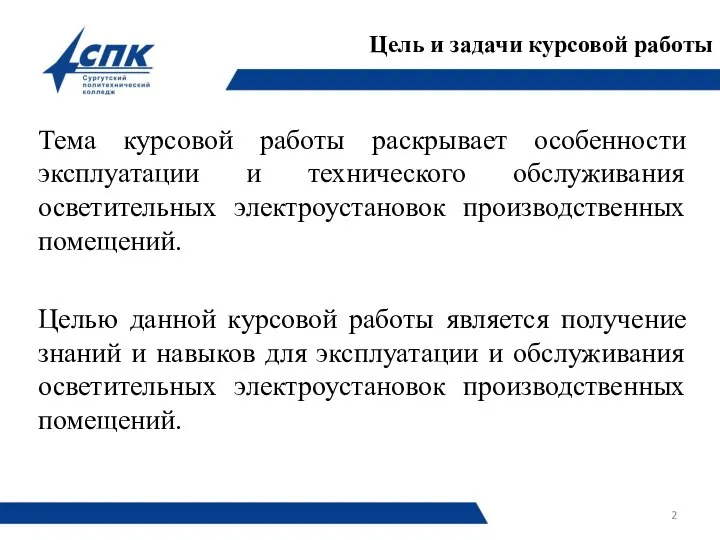 СПК
Сургутский политехнический колледж

Цель и задачи курсовой работы

Тема курсовой работы раскрывает особенности эксплуатации и технического обслуживания осветительных электроустановок производственных помещений.

Целью данной курсовой работы является получение знаний и навыков для эксплуатации и обслуживания осветительных электроустановок производственных помещений.

2